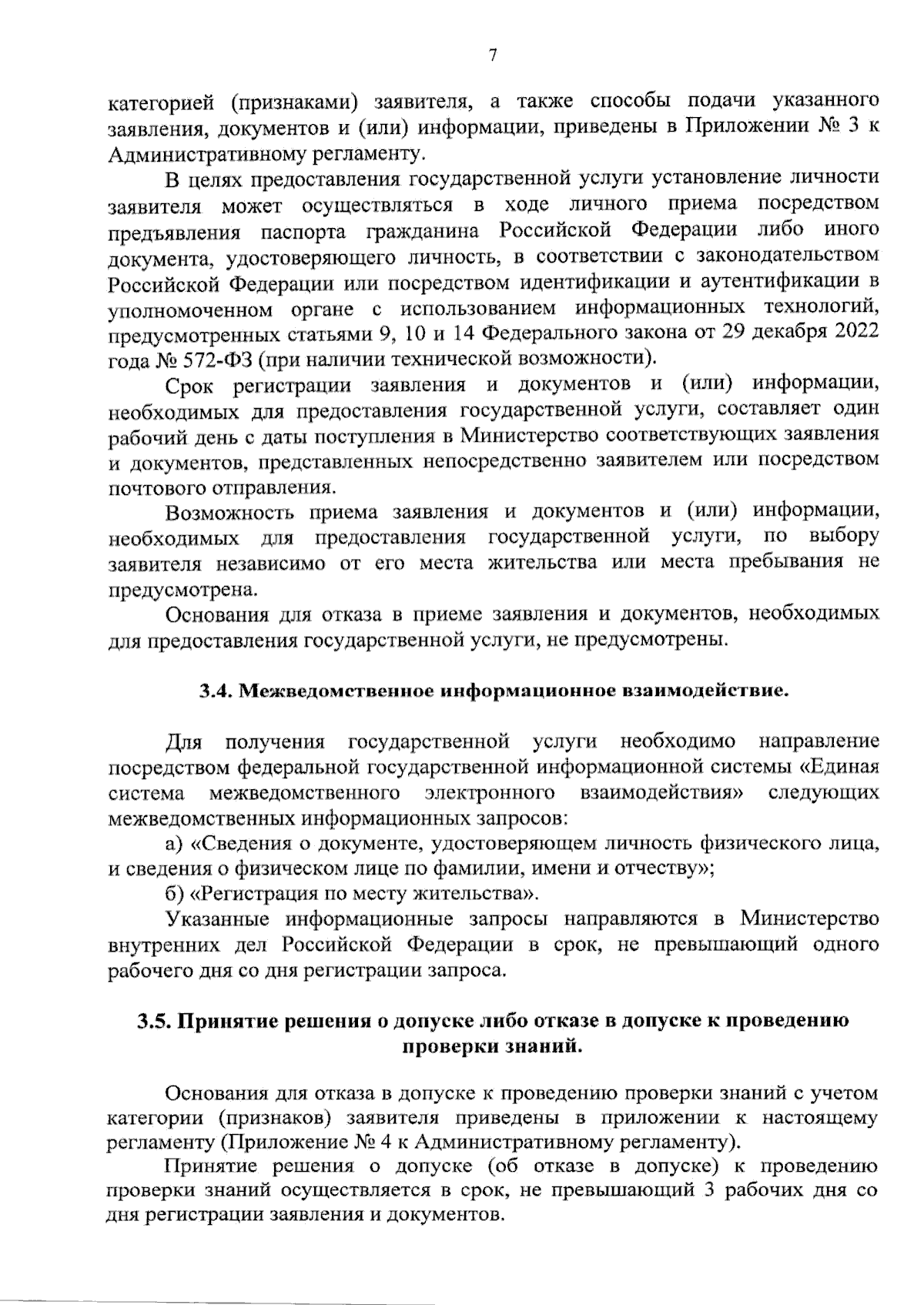 7

категорией (признаками) заявителя, а также способы подачи указанного заявления, документов и (или) информации, приведены в Приложении № 3 к Административному регламенту.

В целях предоставления государственной услуги установление личности заявителя может осуществляться в ходе личного приема посредством предъявления паспорта гражданина Российской Федерации либо иного документа, удостоверяющего личность, в соответствии с законодательством Российской Федерации или посредством идентификации и аутентификации в уполномоченном органе с использованием информационных технологий, предусмотренных статьями 9, 10 и 14 Федерального закона от 29 декабря 2022 года № 572-ФЗ (при наличии технической возможности).

Срок регистрации заявления и документов и (или) информации, необходимых для предоставления государственной услуги, составляет один рабочий день с даты поступления в Министерство соответствующих заявления и документов, представленных непосредственно заявителем или посредством почтового отправления.

Возможность приема заявления и документов и (или) информации, необходимых для предоставления государственной услуги, по выбору заявителя независимо от его места жительства или места пребывания не предусмотрена.

Основания для отказа в приеме заявления и документов, необходимых для предоставления государственной услуги, не предусмотрены.

3.4. Межведомственное информационное взаимодействие.

Для получения государственной услуги необходимо направление посредством федеральной государственной информационной системы «Единая система межведомственного электронного взаимодействия» следующих межведомственных информационных запросов:

а) «Сведения о документе, удостоверяющем личность физического лица, и сведения о физическом лице по фамилии, имени и отчеству»;

б) «Регистрация по месту жительства».

Указанные информационные запросы направляются в Министерство внутренних дел Российской Федерации в срок, не превышающий одного рабочего дня со дня регистрации запроса.

3.5. Принятие решения о допуске либо отказе в допуске к проведению проверки знаний.

Основания для отказа в допуске к проведению проверки знаний с учетом категории (признаков) заявителя приведены в приложении к настоящему регламенту (Приложение № 4 к Административному регламенту).

Принятие решения о допуске (об отказе в допуске) к проведению проверки знаний осуществляется в срок, не превышающий 3 рабочих дня со дня регистрации заявления и документов.